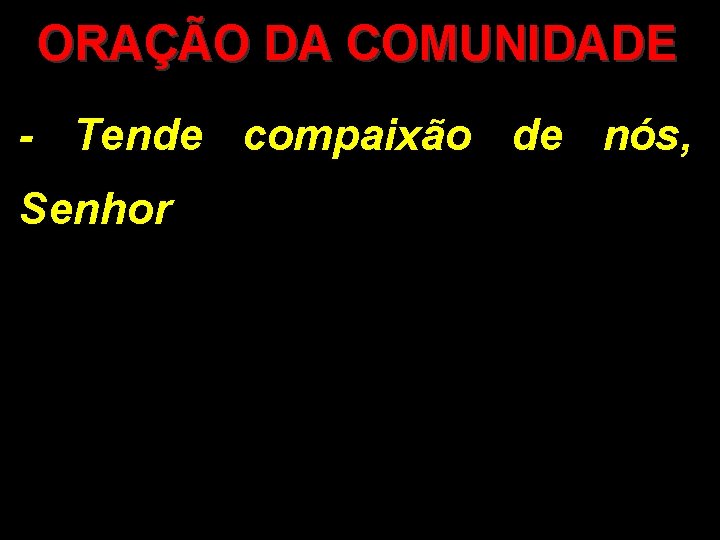 ORAÇÃO DA COMUNIDADE

- Tende compaixão de nós, Senhor